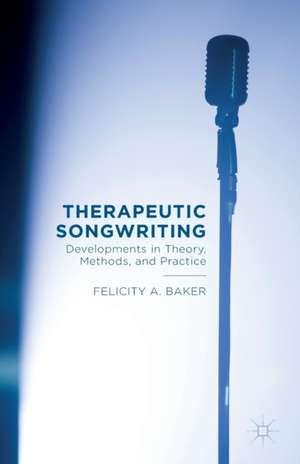 THERAPEUTIC SONGWRITING

Developments in Theory, Methods, and Practice

FELICITY A. BAKER